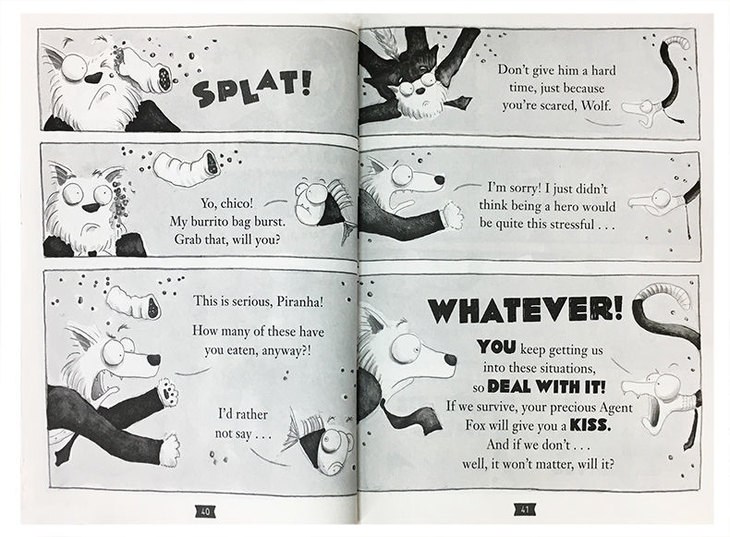 SPLAT!

Yo, chico!
My burrito bag burst.
Grab that, will you?

This is serious, Piranha!

How many of these have you eaten, anyway?!

I'd rather not say . . .

40

Don't give him a hard time, just because you're scared, Wolf.

I'm sorry! I just didn't think being a hero would be quite this stressful . . .

WHATEVER!

YOU keep getting us into these situations, so DEAL WITH IT! If we survive, your precious Agent Fox will give you a KISS. And if we don't . . . well, it won't matter, will it?

41